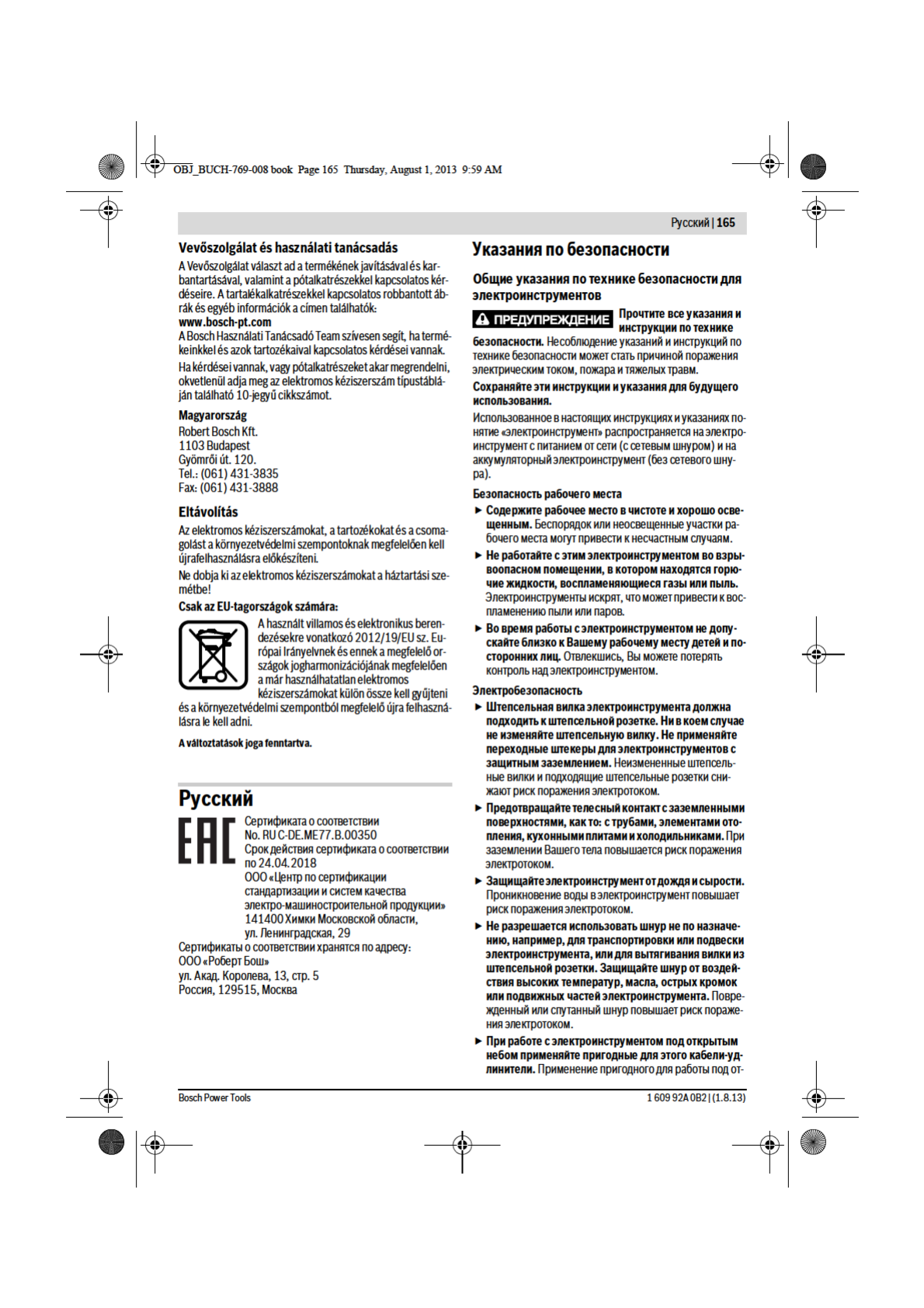 OBJ_BUCH-769-008 book Page 165 Thursday, August 1, 2013 9:59 AM

Русский | 165

Vevőszolgálat és használati tanácsadás

A Vevőszolgálat választ ad a termékének javításával és karbantartásával, valamint a pótalkatrészekkel kapcsolatos kérdéseire. A tartalékalkatrészekkel kapcsolatos robbantott ábrák és egyéb információk a címen találhatók:
www.bosch-pt.com
A Bosch Használati Tanácsadó Team szívesen segít, ha termékeinkkel és azok tartozékaival kapcsolatos kérdései vannak.
Ha kérdései vannak, vagy pótalkatrészeket akar megrendelni, okvetlenül adja meg az elektromos kéziszerszám típustábláján található 10-jegyű cikkszámot.

Magyarország
Robert Bosch Kft.
1103 Budapest
Gyömrői út. 120.
Tel.: (061) 431-3835
Fax: (061) 431-3888

Eltávolítás

Az elektromos kéziszerszámokat, a tartozékokat és a csomagolást a környezetvédelmi szempontoknak megfelelően kell újrafelhasználásra előkészíteni.
Ne dobja ki az elektromos kéziszerszámokat a háztartási szemétbe!

Csak az EU-tagországok számára:
A használt villamos és elektronikus berendezésekre vonatkozó 2012/19/EU sz. Európai Irányelvnek és ennek a megfelelő országok jogharmonizációjának megfelelően a már használhatatlan elektromos kéziszerszámokat külön össze kell gyűjteni és a környezetvédelmi szempontból megfelelő újra felhasználásra le kell adni.

A változtatások joga fenntartva.

Русский

EAC
Сертификата о соответствии
No. RU C-DE.ME77.B.00350
Срок действия сертификата о соответствии по 24.04.2018
ООО «Центр по сертификации стандартизации и систем качества электро-машиностроительной продукции»
141400 Химки Московской области,
ул. Ленинградская, 29
Сертификаты о соответствии хранятся по адресу:
ООО «Роберт Бош»
ул. Акад. Королева, 13, стр. 5
Россия, 129515, Москва

Указания по безопасности

Общие указания по технике безопасности для электроинструментов

ПРЕДУПРЕЖДЕНИЕ Прочтите все указания и инструкции по технике безопасности. Несоблюдение указаний и инструкций по технике безопасности может стать причиной поражения электрическим током, пожара и тяжелых травм.

Сохраняйте эти инструкции и указания для будущего использования.

Использованное в настоящих инструкциях и указаниях понятие «электроинструмент» распространяется на электроинструмент с питанием от сети (с сетевым шнуром) и на аккумуляторный электроинструмент (без сетевого шнура).

Безопасность рабочего места
► Содержите рабочее место в чистоте и хорошо освещенным. Беспорядок или неосвещенные участки рабочего места могут привести к несчастным случаям.
► Не работайте с этим электроинструментом во взрывоопасном помещении, в котором находятся горючие жидкости, воспламеняющиеся газы или пыль. Электроинструменты искрят, что может привести к воспламенению пыли или паров.
► Во время работы с электроинструментом не допускайте близко к Вашему рабочему месту детей и посторонних лиц. Отвлекшись, Вы можете потерять контроль над электроинструментом.

Электробезопасность
► Штепсельная вилка электроинструмента должна подходить к штепсельной розетке. Ни в коем случае не изменяйте штепсельную вилку. Не применяйте переходные штекеры для электроинструментов с защитным заземлением. Неизмененные штепсельные вилки и подходящие штепсельные розетки снижают риск поражения электротоком.
► Предотвращайте телесный контакт с заземленными поверхностями, как то: с трубами, элементами отопления, кухонными плитами и холодильниками. При заземлении Вашего тела повышается риск поражения электротоком.
► Защищайте электроинструмент от дождя и сырости. Проникновение воды в электроинструмент повышает риск поражения электротоком.
► Не разрешается использовать шнур не по назначению, например, для транспортировки или подвески электроинструмента, или для вытягивания вилки из штепсельной розетки. Защищайте шнур от воздействия высоких температур, масла, острых кромок или подвижных частей электроинструмента. Поврежденный или спутанный шнур повышает риск поражения электротоком.
► При работе с электроинструментом под открытым небом применяйте пригодные для этого кабели-удлинители. Применение пригодного для работы под от-

Bosch Power Tools
1 609 92A 0B2 | (1.8.13)